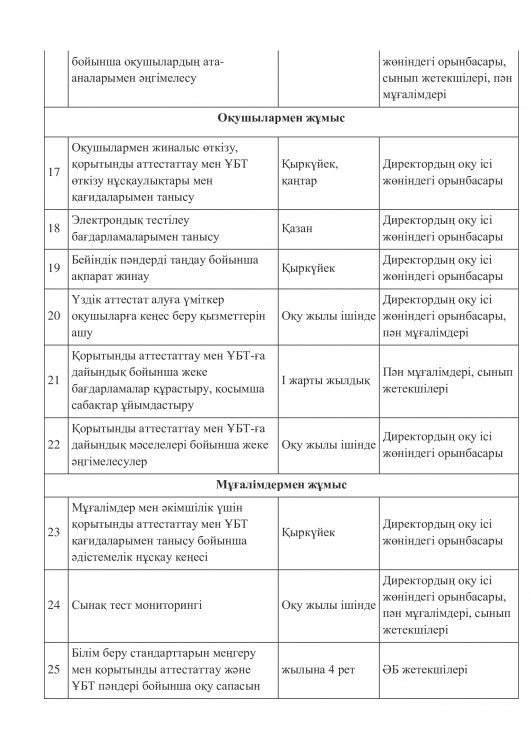 |  | бойынша оқушылардың ата-аналарымен әңгімелесу |  | жөніндегі орынбасары, сынып жетекшілері, пән мұғалімдері |
|---|---|---|---|
| Оқушылармен жұмыс |  |  |  |
| 17 | Оқушылармен жиналыс өткізу, қорытынды аттестаттау мен ҰБТ өткізу нұсқаулықтары мен қағидаларымен танысу | Қыркүйек, қаңтар | Директордың оқу ісі жөніндегі орынбасары |
| 18 | Электрондық тестілеу бағдарламаларымен танысу | Қазан | Директордың оқу ісі жөніндегі орынбасары |
| 19 | Бейіндік пәндерді таңдау бойынша ақпарат жинау | Қыркүйек | Директордың оқу ісі жөніндегі орынбасары |
| 20 | Үздік аттестат алуға үміткер оқушыларға кеңес беру қызметтерін ашу | Оқу жылы ішінде | Директордың оқу ісі жөніндегі орынбасары, пән мұғалімдері |
| 21 | Қорытынды аттестаттау мен ҰБТ-ға дайындық бойынша жеке бағдарламалар құрастыру, қосымша сабақтар ұйымдастыру | I жарты жылдық | Пән мұғалімдері, сынып жетекшілері |
| 22 | Қорытынды аттестаттау мен ҰБТ-ға дайындық мәселелері бойынша жеке әңгімелесулер | Оқу жылы ішінде | Директордың оқу ісі жөніндегі орынбасары |
| Мұғалімдермен жұмыс |  |  |  |
| 23 | Мұғалімдер мен әкімшілік үшін қорытынды аттестаттау мен ҰБТ қағидаларымен танысу бойынша әдістемелік нұсқау кеңесі | Қыркүйек | Директордың оқу ісі жөніндегі орынбасары |
| 24 | Сынақ тест мониторингі | Оқу жылы ішінде | Директордың оқу ісі жөніндегі орынбасары, пән мұғалімдері, сынып жетекшілері |
| 25 | Білім беру стандарттарын меңгеру мен қорытынды аттестаттау және ҰБТ пәндері бойынша оқу сапасын | жылына 4 рет | ӘБ жетекшілері |